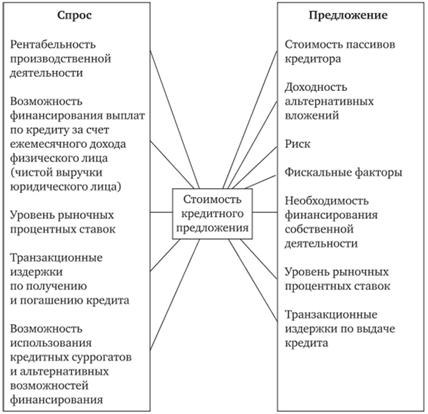 Спрос

Рентабельность производственной деятельности

Возможность финансирования выплат по кредиту за счет ежемесячного дохода физического лица (чистой выручки юридического лица)

Уровень рыночных процентных ставок

Транзакционные издержки по получению и погашению кредита

Возможность использования кредитных суррогатов и альтернативных возможностей финансирования

Стоимость кредитного предложения

Предложение

Стоимость пассивов кредитора

Доходность альтернативных вложений

Риск

Фискальные факторы

Необходимость финансирования собственной деятельности

Уровень рыночных процентных ставок

Транзакционные издержки по выдаче кредита